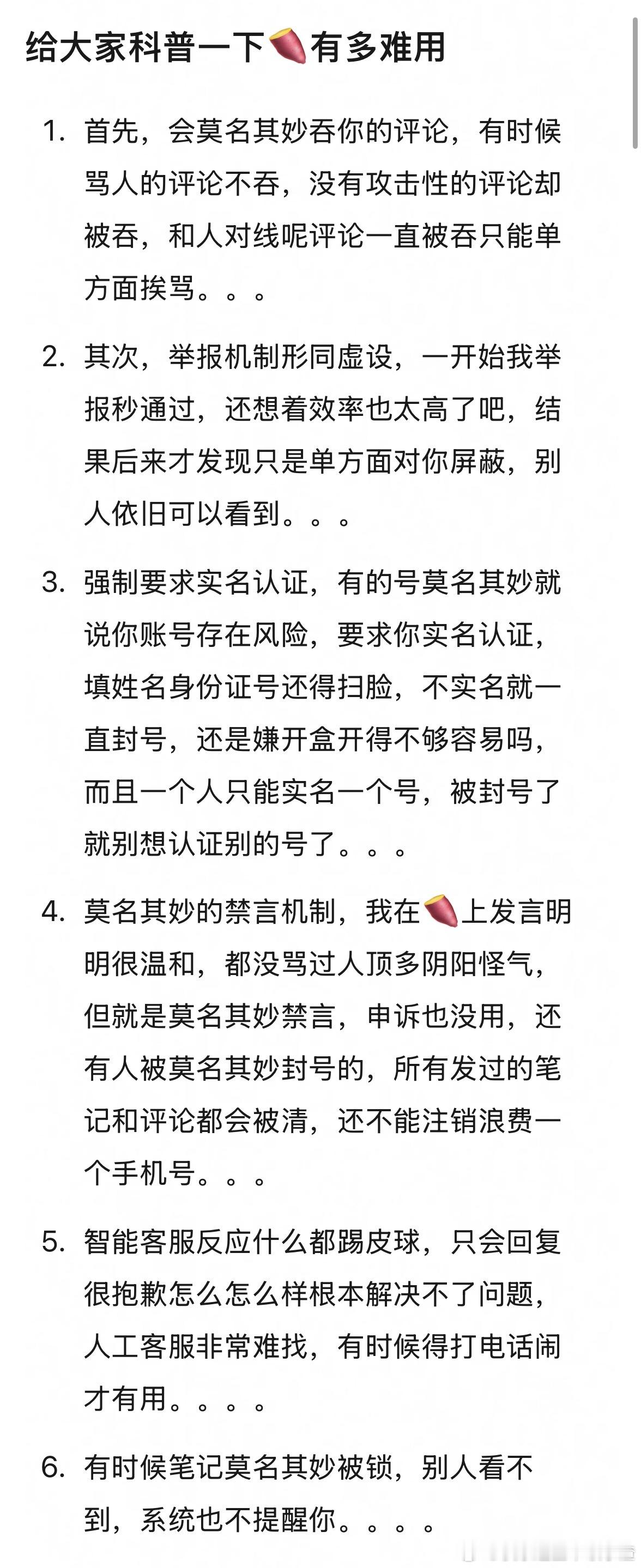 给大家科普一下🍠有多难用

1. 首先，会莫名其妙吞你的评论，有时候骂人的评论不吞，没有攻击性的评论却被吞，和人对线呢评论一直被吞只能单方面挨骂。。。

2. 其次，举报机制形同虚设，一开始我举报秒通过，还想着效率也太高了吧，结果后来才发现只是单方面对你屏蔽，别人依旧可以看到。。。

3. 强制要求实名认证，有的号莫名其妙就说你账号存在风险，要求你实名认证，填姓名身份证号还得扫脸，不实名就一直封号，还是嫌开盒开得不够容易吗，而且一个人只能实名一个号，被封号了就别想认证别的号了。。。

4. 莫名其妙的禁言机制，我在🍠上发言明明很温和，都没骂过人顶多阴阳怪气，但就是莫名其妙禁言，申诉也没用，还有人被莫名其妙封号的，所有发过的笔记和评论都会被清，还不能注销浪费一个手机号。。。

5. 智能客服反应什么都踢皮球，只会回复很抱歉怎么怎么样根本解决不了问题，人工客服非常难找，有时候得打电话闹才有用。。。。

6. 有时候笔记莫名其妙被锁，别人看不到，系统也不提醒你。。。。